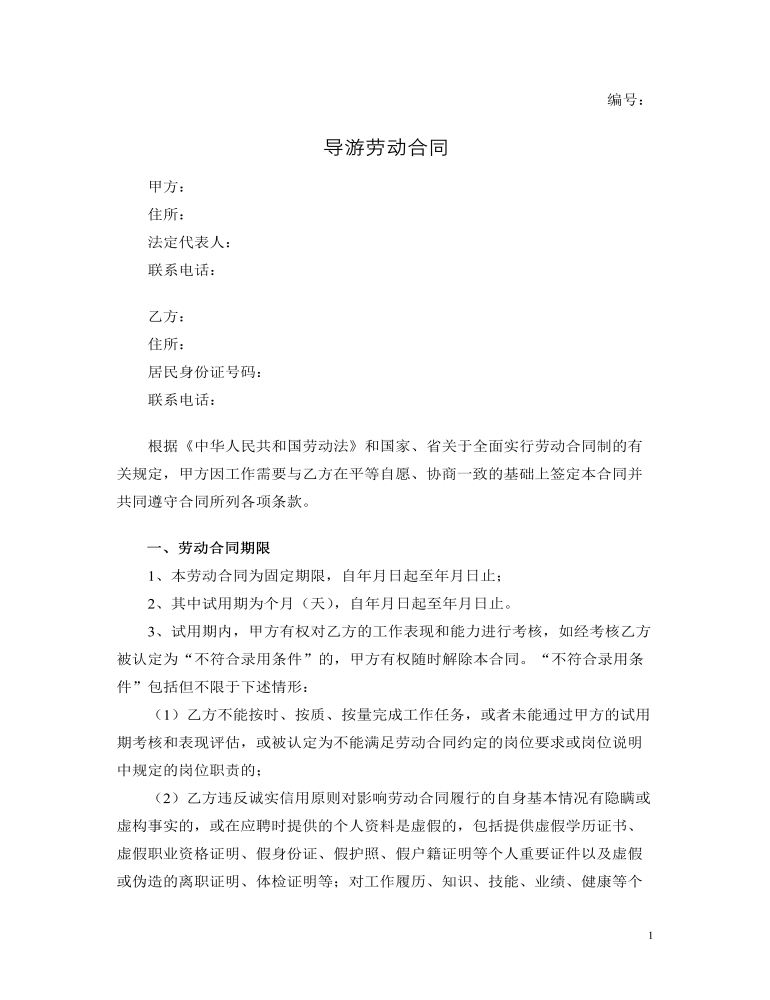 编号：

导游劳动合同

甲方：
住所：
法定代表人：
联系电话：

乙方：
住所：
居民身份证号码：
联系电话：

根据《中华人民共和国劳动法》和国家、省关于全面实行劳动合同制的有关规定，甲方因工作需要与乙方在平等自愿、协商一致的基础上签定本合同并共同遵守合同所列各项条款。

一、劳动合同期限

1、本劳动合同为固定期限，自年月日起至年月日止；

2、其中试用期为个月（天），自年月日起至年月日止。

3、试用期内，甲方有权对乙方的工作表现和能力进行考核，如经考核乙方被认定为“不符合录用条件”的，甲方有权随时解除本合同。“不符合录用条件”包括但不限于下述情形：

（1）乙方不能按时、按质、按量完成工作任务，或者未能通过甲方的试用期考核和表现评估，或被认定为不能满足劳动合同约定的岗位要求或岗位说明中规定的岗位职责的；

（2）乙方违反诚实信用原则对影响劳动合同履行的自身基本情况有隐瞒或虚构事实的，或在应聘时提供的个人资料是虚假的，包括提供虚假学历证书、虚假职业资格证明、假身份证、假护照、假户籍证明等个人重要证件以及虚假或伪造的离职证明、体检证明等；对工作履历、知识、技能、业绩、健康等个

1